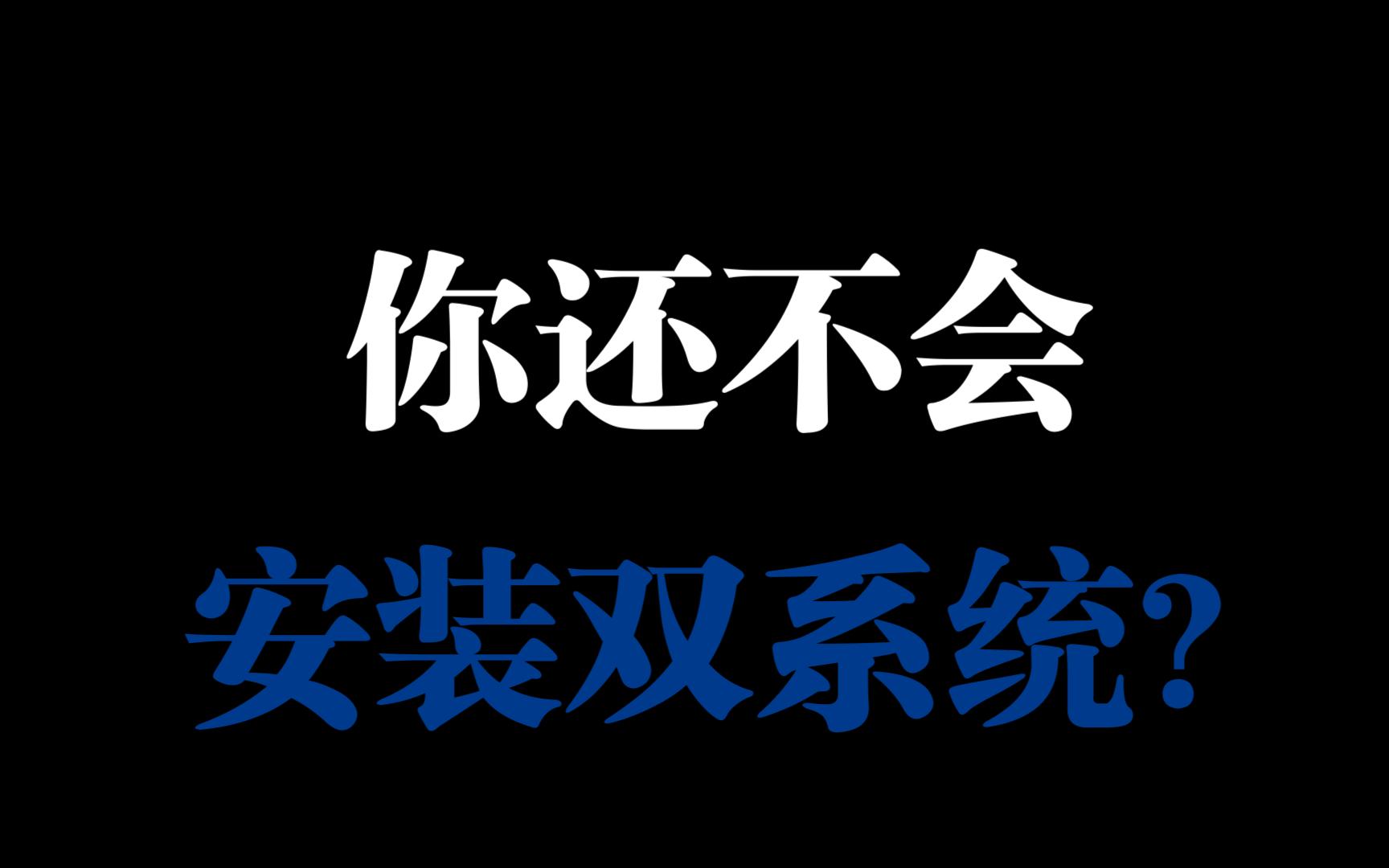 你还不会
安装双系统?